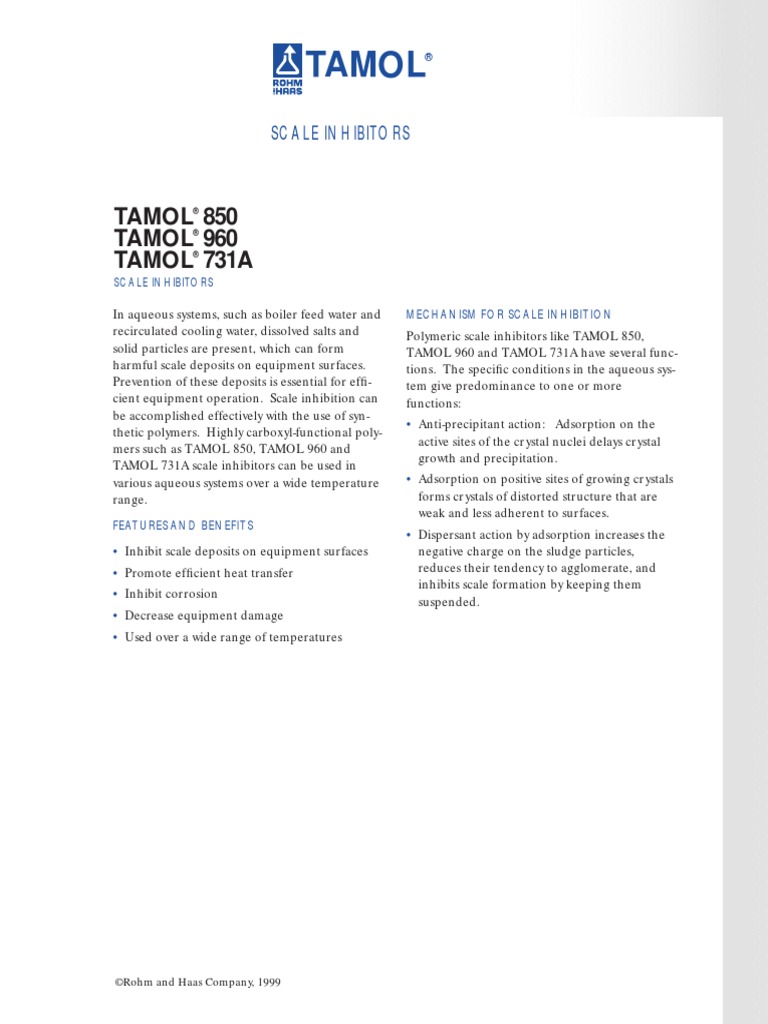 ROHM HAAS TAMOL®

SCALE INHIBITORS

TAMOL® 850
TAMOL® 960
TAMOL® 731A

SCALE INHIBITORS

In aqueous systems, such as boiler feed water and recirculated cooling water, dissolved salts and solid particles are present, which can form harmful scale deposits on equipment surfaces. Prevention of these deposits is essential for efficient equipment operation. Scale inhibition can be accomplished effectively with the use of synthetic polymers. Highly carboxyl-functional polymers such as TAMOL 850, TAMOL 960 and TAMOL 731A scale inhibitors can be used in various aqueous systems over a wide temperature range.

FEATURES AND BENEFITS

• Inhibit scale deposits on equipment surfaces
• Promote efficient heat transfer
• Inhibit corrosion
• Decrease equipment damage
• Used over a wide range of temperatures

MECHANISM FOR SCALE INHIBITION

Polymeric scale inhibitors like TAMOL 850, TAMOL 960 and TAMOL 731A have several functions. The specific conditions in the aqueous system give predominance to one or more functions:

• Anti-precipitant action: Adsorption on the active sites of the crystal nuclei delays crystal growth and precipitation.
• Adsorption on positive sites of growing crystals forms crystals of distorted structure that are weak and less adherent to surfaces.
• Dispersant action by adsorption increases the negative charge on the sludge particles, reduces their tendency to agglomerate, and inhibits scale formation by keeping them suspended.

©Rohm and Haas Company, 1999